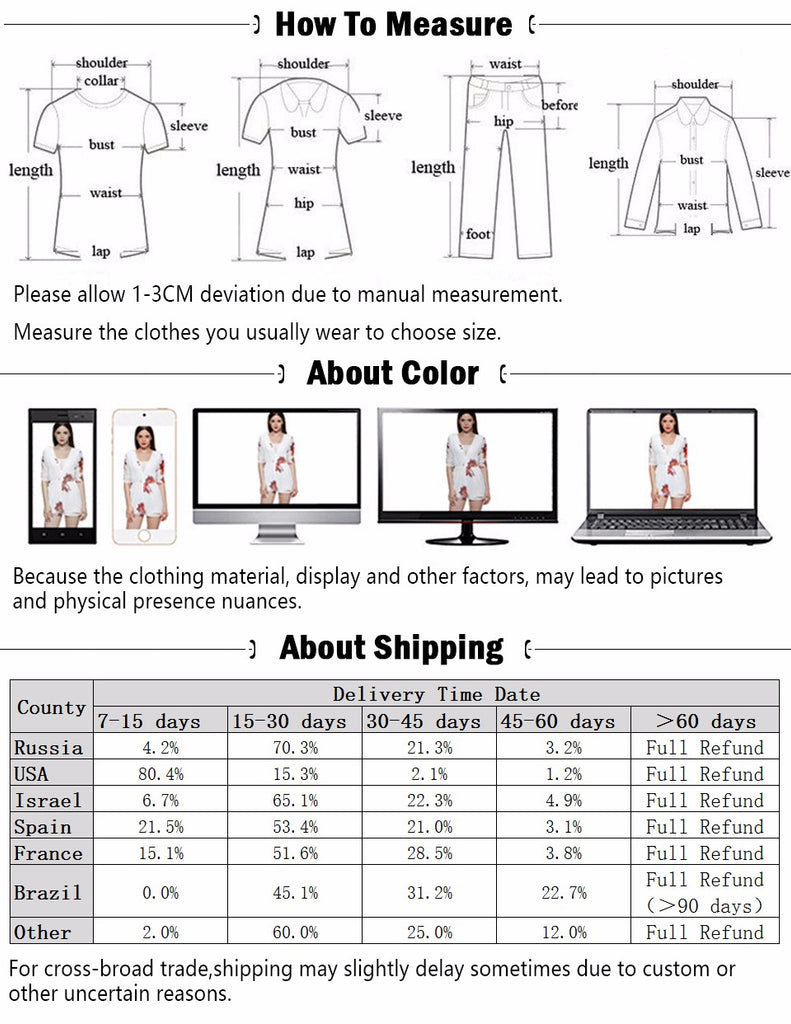 How To Measure

shoulder
collar
sleeve
bust
length
waist
lap

shoulder
sleeve
bust
length
waist
hip
lap

waist
before
hip
length
foot

shoulder
length
bust
sleeve
waist
lap

Please allow 1-3CM deviation due to manual measurement.

Measure the clothes you usually wear to choose size.

About Color

Because the clothing material, display and other factors, may lead to pictures and physical presence nuances.

About Shipping

| County | Delivery Time Date | | | | |
|---|---|---|---|---|---|
| | 7-15 days | 15-30 days | 30-45 days | 45-60 days | >60 days |
| Russia | 4.2% | 70.3% | 21.3% | 3.2% | Full Refund |
| USA | 80.4% | 15.3% | 2.1% | 1.2% | Full Refund |
| Israel | 6.7% | 65.1% | 22.3% | 4.9% | Full Refund |
| Spain | 21.5% | 53.4% | 21.0% | 3.1% | Full Refund |
| France | 15.1% | 51.6% | 28.5% | 3.8% | Full Refund |
| Brazil | 0.0% | 45.1% | 31.2% | 22.7% | Full Refund (>90 days) |
| Other | 2.0% | 60.0% | 25.0% | 12.0% | Full Refund |

For cross-broad trade,shipping may slightly delay sometimes due to custom or other uncertain reasons.